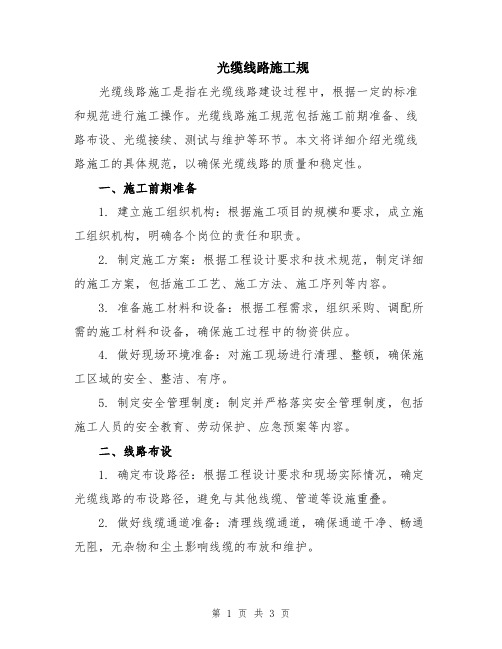 光缆线路施工规

光缆线路施工是指在光缆线路建设过程中，根据一定的标准和规范进行施工操作。光缆线路施工规范包括施工前期准备、线路布设、光缆接续、测试与维护等环节。本文将详细介绍光缆线路施工的具体规范，以确保光缆线路的质量和稳定性。

一、施工前期准备

1. 建立施工组织机构：根据施工项目的规模和要求，成立施工组织机构，明确各个岗位的责任和职责。

2. 制定施工方案：根据工程设计要求和技术规范，制定详细的施工方案，包括施工工艺、施工方法、施工序列等内容。

3. 准备施工材料和设备：根据工程需求，组织采购、调配所需的施工材料和设备，确保施工过程中的物资供应。

4. 做好现场环境准备：对施工现场进行清理、整顿，确保施工区域的安全、整洁、有序。

5. 制定安全管理制度：制定并严格落实安全管理制度，包括施工人员的安全教育、劳动保护、应急预案等内容。

二、线路布设

1. 确定布设路径：根据工程设计要求和现场实际情况，确定光缆线路的布设路径，避免与其他线缆、管道等设施重叠。

2. 做好线缆通道准备：清理线缆通道，确保通道干净、畅通无阻，无杂物和尘土影响线缆的布放和维护。

第 1 页 共 3 页